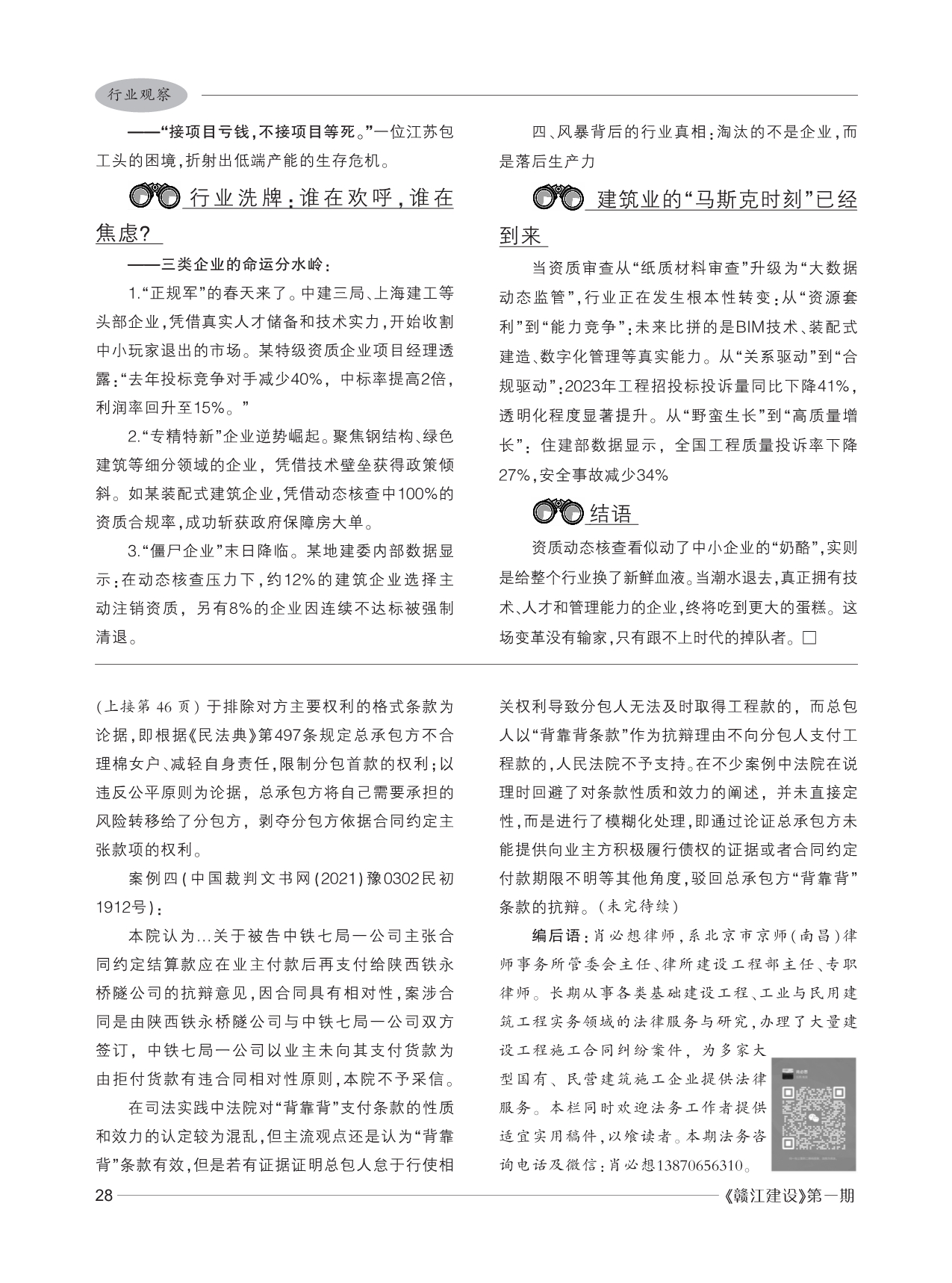 行业观察

——“接项目亏钱，不接项目等死。”一位江苏包工头的困境，折射出低端产能的生存危机。

行业洗牌：谁在欢呼，谁在焦虑？

——三类企业的命运分水岭：

1.“正规军”的春天来了。中建三局、上海建工等头部企业，凭借真实人才储备和技术实力，开始收割中小玩家退出的市场。某特级资质企业项目经理透露：“去年投标竞争对手减少40%，中标率提高2倍，利润率回升至15%。”

2.“专精特新”企业逆势崛起。聚焦钢结构、绿色建筑等细分领域的企业，凭借技术壁垒获得政策倾斜。如某装配式建筑企业，凭借动态核查中100%的资质合规率，成功斩获政府保障房大单。

3.“僵尸企业”末日降临。某地建委内部数据显示：在动态核查压力下，约12%的建筑企业选择主动注销资质，另有8%的企业因连续不达标被强制清退。

四、风暴背后的行业真相：淘汰的不是企业，而是落后生产力

建筑业的“马斯克时刻”已经到来

当资质审查从“纸质材料审查”升级为“大数据动态监管”，行业正在发生根本性转变：从“资源套利”到“能力竞争”：未来比拼的是BIM技术、装配式建造、数字化管理等真实能力。从“关系驱动”到“合规驱动”：2023年工程招投标投诉量同比下降41%，透明化程度显著提升。从“野蛮生长”到“高质量增长”：住建部数据显示，全国工程质量投诉率下降27%，安全事故减少34%

结语

资质动态核查看似动了中小企业的“奶酪”，实则是给整个行业换了新鲜血液。当潮水退去，真正拥有技术、人才和管理能力的企业，终将吃到更大的蛋糕。这场变革没有输家，只有跟不上时代的掉队者。□

（上接第46页）于排除对方主要权利的格式条款为论据，即根据《民法典》第497条规定总承包方不合理棉女户、减轻自身责任，限制分包首款的权利；以违反公平原则为论据，总承包方将自己需要承担的风险转移给了分包方，剥夺分包方依据合同约定主张款项的权利。

案例四（中国裁判文书网（2021）豫0302民初1912号）：

本院认为…关于被告中铁七局一公司主张合同约定结算款应在业主付款后再支付给陕西铁永桥隧公司的抗辩意见，因合同具有相对性，案涉合同是由陕西铁永桥隧公司与中铁七局一公司双方签订，中铁七局一公司以业主未向其支付货款为由拒付货款有违合同相对性原则，本院不予采信。

在司法实践中法院对“背靠背”支付条款的性质和效力的认定较为混乱，但主流观点还是认为“背靠背”条款有效，但是若有证据证明总包人怠于行使相关权利导致分包人无法及时取得工程款的，而总包人以“背靠背条款”作为抗辩理由不向分包人支付工程款的，人民法院不予支持。在不少案例中法院在说理时回避了对条款性质和效力的阐述，并未直接定性，而是进行了模糊化处理，即通过论证总承包方未能提供向业主方积极履行债权的证据或者合同约定付款期限不明等其他角度，驳回总承包方“背靠背”条款的抗辩。（未完待续）

编后语：肖必想律师，系北京市京师（南昌）律师事务所管委会主任、律所建设工程部主任、专职律师。长期从事各类基础建设工程、工业与民用建筑工程实务领域的法律服务与研究，办理了大量建设工程施工合同纠纷案件，为多家大型国有、民营建筑施工企业提供法律服务。本栏同时欢迎法务工作者提供适宜实用稿件，以飨读者。本期法务咨询电话及微信：肖必想13870656310。

28

《赣江建设》第一期